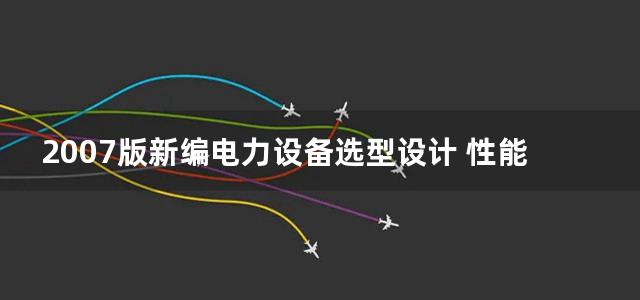 2007版新编电力设备选型设计 性能